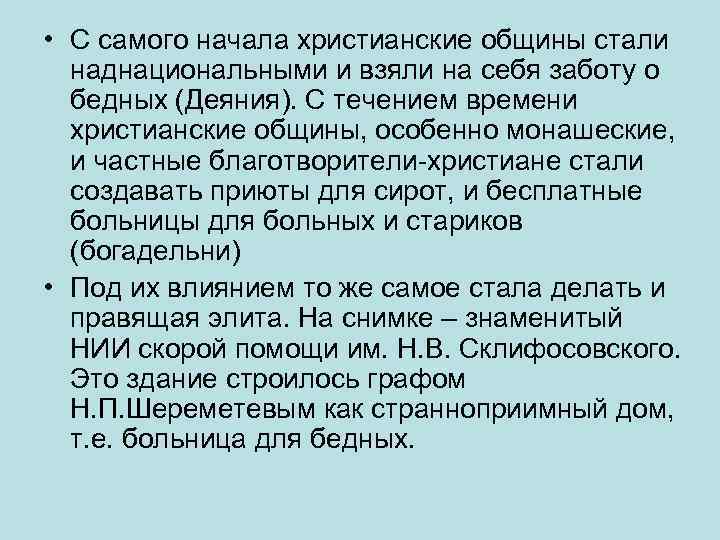 • С самого начала христианские общины стали наднациональными и взяли на себя заботу о бедных (Деяния). С течением времени христианские общины, особенно монашеские, и частные благотворители-христиане стали создавать приюты для сирот, и бесплатные больницы для больных и стариков (богадельни)

• Под их влиянием то же самое стала делать и правящая элита. На снимке – знаменитый НИИ скорой помощи им. Н.В. Склифосовского. Это здание строилось графом Н.П.Шереметевым как странноприимный дом, т.е. больница для бедных.